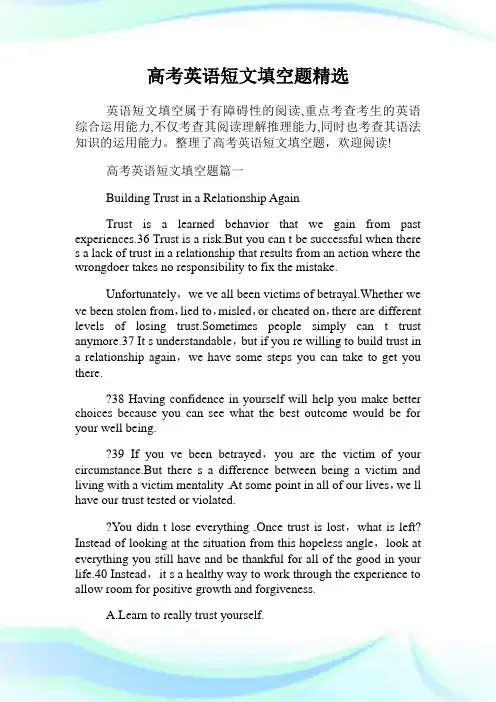 高考英语短文填空题精选

英语短文填空属于有障碍性的阅读,重点考查考生的英语综合运用能力,不仅考查其阅读理解推理能力,同时也考查其语法知识的运用能力。整理了高考英语短文填空题，欢迎阅读!

高考英语短文填空题篇一

Building Trust in a Relationship Again

Trust is a learned behavior that we gain from past experiences.36 Trust is a risk.But you can t be successful when there s a lack of trust in a relationship that results from an action where the wrongdoer takes no responsibility to fix the mistake.

Unfortunately，we ve all been victims of betrayal.Whether we ve been stolen from，lied to，misled，or cheated on，there are different levels of losing trust.Sometimes people simply can t trust anymore.37 It s understandable，but if you re willing to build trust in a relationship again，we have some steps you can take to get you there.

?38 Having confidence in yourself will help you make better choices because you can see what the best outcome would be for your well being.

?39 If you ve been betrayed，you are the victim of your circumstance.But there s a difference between being a victim and living with a victim mentality .At some point in all of our lives，we ll have our trust tested or violated.

?You didn t lose everything .Once trust is lost，what is left? Instead of looking at the situation from this hopeless angle，look at everything you still have and be thankful for all of the good in your life.40 Instead，it s a healthy way to work through the experience to allow room for positive growth and forgiveness.

A.Learn to really trust yourself.